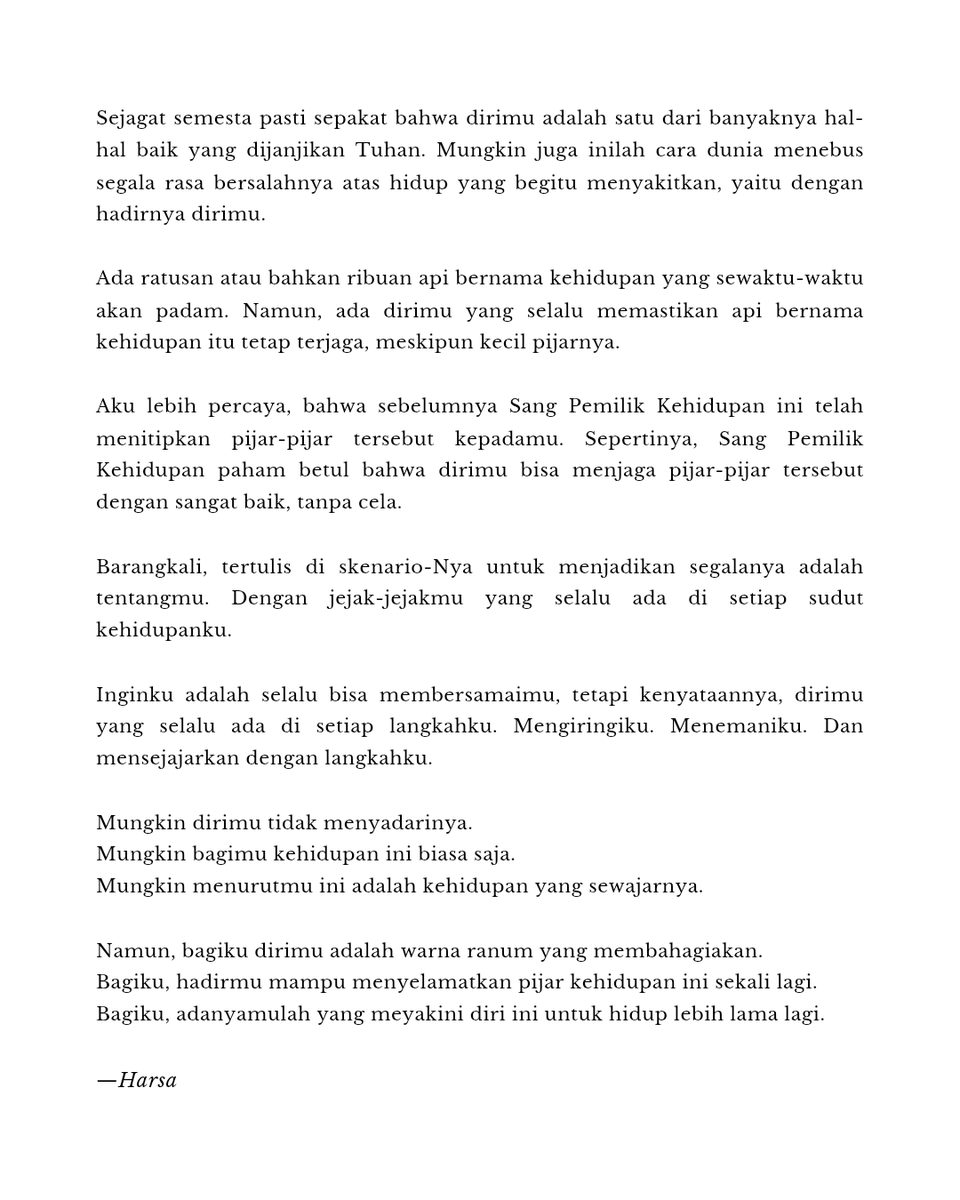 Sejagat semesta pasti sepakat bahwa dirimu adalah satu dari banyaknya hal-hal baik yang dijanjikan Tuhan. Mungkin juga inilah cara dunia menebus segala rasa bersalahnya atas hidup yang begitu menyakitkan, yaitu dengan hadirnya dirimu.

Ada ratusan atau bahkan ribuan api bernama kehidupan yang sewaktu-waktu akan padam. Namun, ada dirimu yang selalu memastikan api bernama kehidupan itu tetap terjaga, meskipun kecil pijarnya.

Aku lebih percaya, bahwa sebelumnya Sang Pemilik Kehidupan ini telah menitipkan pijar-pijar tersebut kepadamu. Sepertinya, Sang Pemilik Kehidupan paham betul bahwa dirimu bisa menjaga pijar-pijar tersebut dengan sangat baik, tanpa cela.

Barangkali, tertulis di skenario-Nya untuk menjadikan segalanya adalah tentangmu. Dengan jejak-jejakmu yang selalu ada di setiap sudut kehidupanku.

Inginku adalah selalu bisa membersamaimu, tetapi kenyataannya, dirimu yang selalu ada di setiap langkahku. Mengiringiku. Menemaniku. Dan mensejajarkan dengan langkahku.

Mungkin dirimu tidak menyadarinya.
Mungkin bagimu kehidupan ini biasa saja.
Mungkin menurutmu ini adalah kehidupan yang sewajarnya.

Namun, bagiku dirimu adalah warna ranum yang membahagiakan.
Bagiku, hadirmu mampu menyelamatkan pijar kehidupan ini sekali lagi.
Bagiku, adanyamulah yang meyakini diri ini untuk hidup lebih lama lagi.

—Harsa